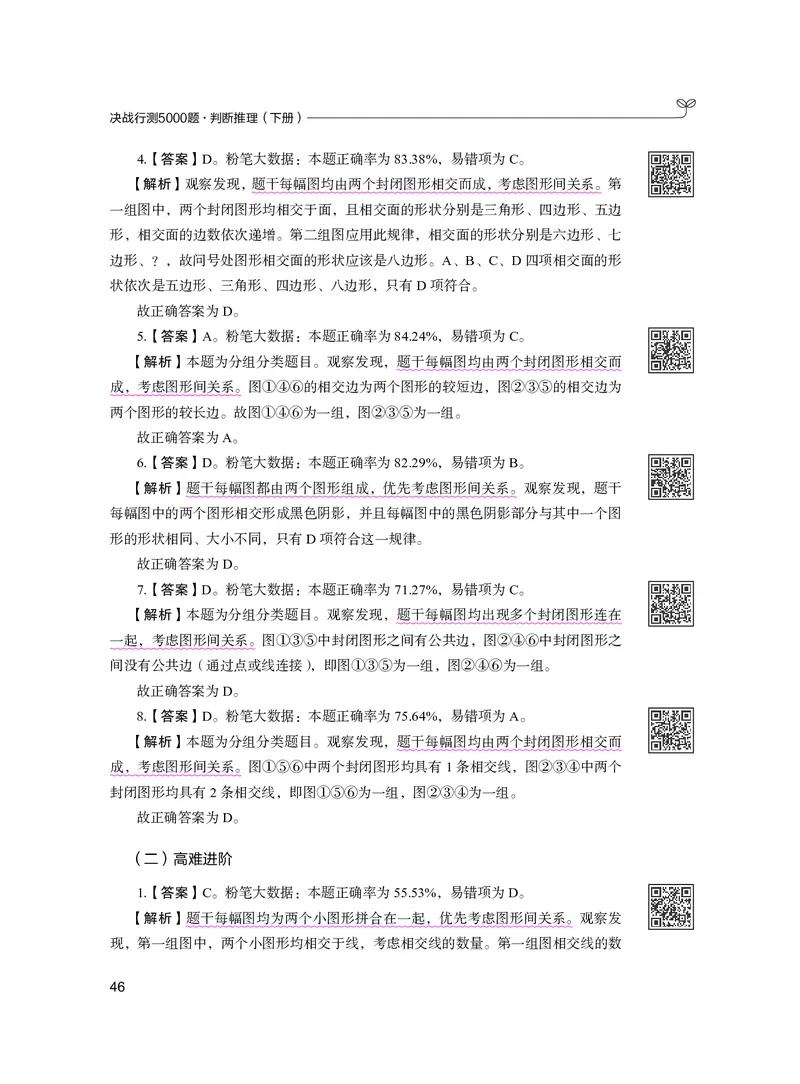 决战行测5000题·判断推理（下册）

4.【答案】D。粉笔大数据：本题正确率为 83.38%，易错项为 C。

【解析】观察发现，题干每幅图均由两个封闭图形相交而成，考虑图形间关系。第一组图中，两个封闭图形均相交于面，且相交面的形状分别是三角形、四边形、五边形，相交面的边数依次递增。第二组图应用此规律，相交面的形状分别是六边形、七边形、？，故问号处图形相交面的形状应该是八边形。A、B、C、D 四项相交面的形状依次是五边形、三角形、四边形、八边形，只有 D 项符合。

故正确答案为 D。

5.【答案】A。粉笔大数据：本题正确率为 84.24%，易错项为 C。

【解析】本题为分组分类题目。观察发现，题干每幅图均由两个封闭图形相交而成，考虑图形间关系。图①④⑥的相交边为两个图形的较短边，图②③⑤的相交边为两个图形的较长边。故图①④⑥为一组，图②③⑤为一组。

故正确答案为 A。

6.【答案】D。粉笔大数据：本题正确率为 82.29%，易错项为 B。

【解析】题干每幅图都由两个图形组成，优先考虑图形间关系。观察发现，题干每幅图中的两个图形相交形成黑色阴影，并且每幅图中的黑色阴影部分与其中一个图形的形状相同、大小不同，只有 D 项符合这一规律。

故正确答案为 D。

7.【答案】D。粉笔大数据：本题正确率为 71.27%，易错项为 C。

【解析】本题为分组分类题目。观察发现，题干每幅图均出现多个封闭图形连在一起，考虑图形间关系。图①③⑤中封闭图形之间有公共边，图②④⑥中封闭图形之间没有公共边（通过点或线连接），即图①③⑤为一组，图②④⑥为一组。

故正确答案为 D。

8.【答案】D。粉笔大数据：本题正确率为 75.64%，易错项为 A。

【解析】本题为分组分类题目。观察发现，题干每幅图均由两个封闭图形相交而成，考虑图形间关系。图①⑤⑥中两个封闭图形均具有 1 条相交线，图②③④中两个封闭图形均具有 2 条相交线，即图①⑤⑥为一组，图②③④为一组。

故正确答案为 D。

（二）高难进阶

1.【答案】C。粉笔大数据：本题正确率为 55.53%，易错项为 D。

【解析】题干每幅图均为两个小图形拼合在一起，优先考虑图形间关系。观察发现，第一组图中，两个小图形均相交于线，考虑相交线的数量。第一组图相交线的数

46